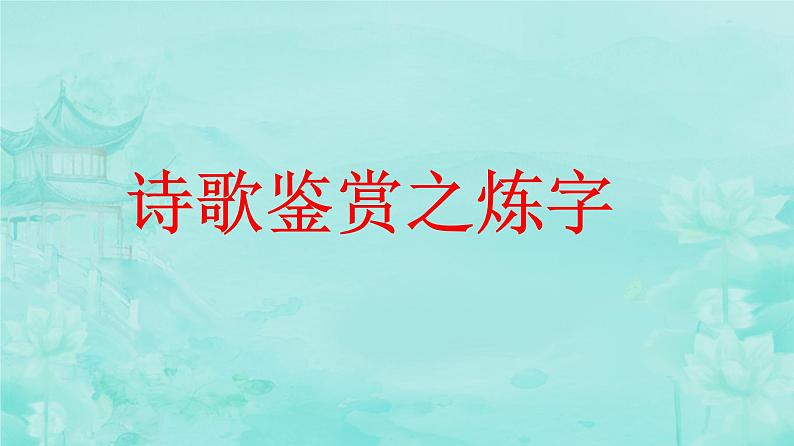 诗歌鉴赏之炼字